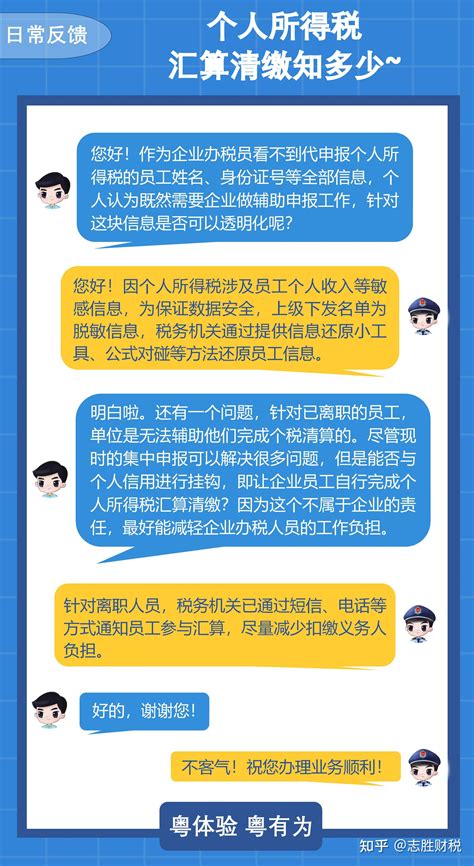 日常反馈

个人所得税
汇算清缴知多少~

您好！作为企业办税员看不到代申报个人所得税的员工姓名、身份证号等全部信息，个人认为既然需要企业做辅助申报工作，针对这块信息是否可以透明化呢？

您好！因个人所得税涉及员工个人收入等敏感信息，为保证数据安全，上级下发名单为脱敏信息，税务机关通过提供信息还原小工具、公式对碰等方法还原员工信息。

明白啦。还有一个问题，针对已离职的员工，单位是无法辅助他们完成个税清算的。尽管现时的集中申报可以解决很多问题，但是能否与个人信用进行挂钩，即让企业员工自行完成个人所得税汇算清缴？因为这个不属于企业的责任，最好能减轻企业办税人员的工作负担。

针对离职人员，税务机关已通过短信、电话等方式通知员工参与汇算，尽量减少扣缴义务人负担。

好的，谢谢您！

不客气！祝您办理业务顺利！

粤体验 粤有为

知乎 @志胜财税